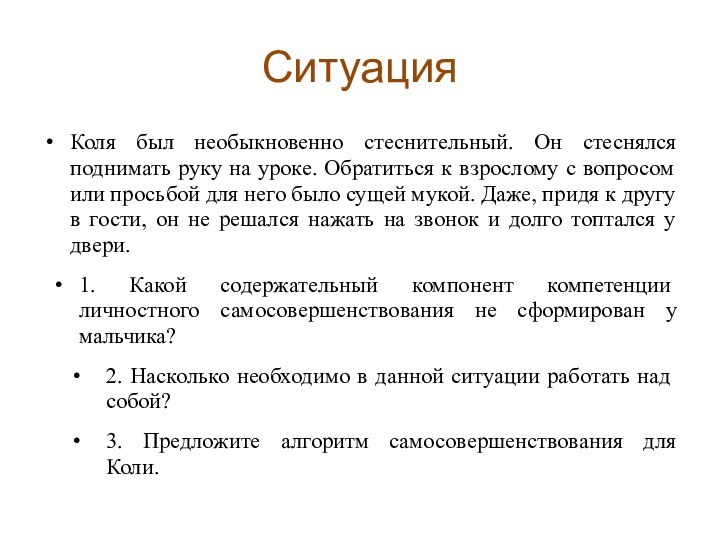 Ситуация

• Коля был необыкновенно стеснительный. Он стеснялся поднимать руку на уроке. Обратиться к взрослому с вопросом или просьбой для него было сущей мукой. Даже, придя к другу в гости, он не решался нажать на звонок и долго топтался у двери.

• 1. Какой содержательный компонент компетенции личностного самосовершенствования не сформирован у мальчика?

• 2. Насколько необходимо в данной ситуации работать над собой?

• 3. Предложите алгоритм самосовершенствования для Коли.